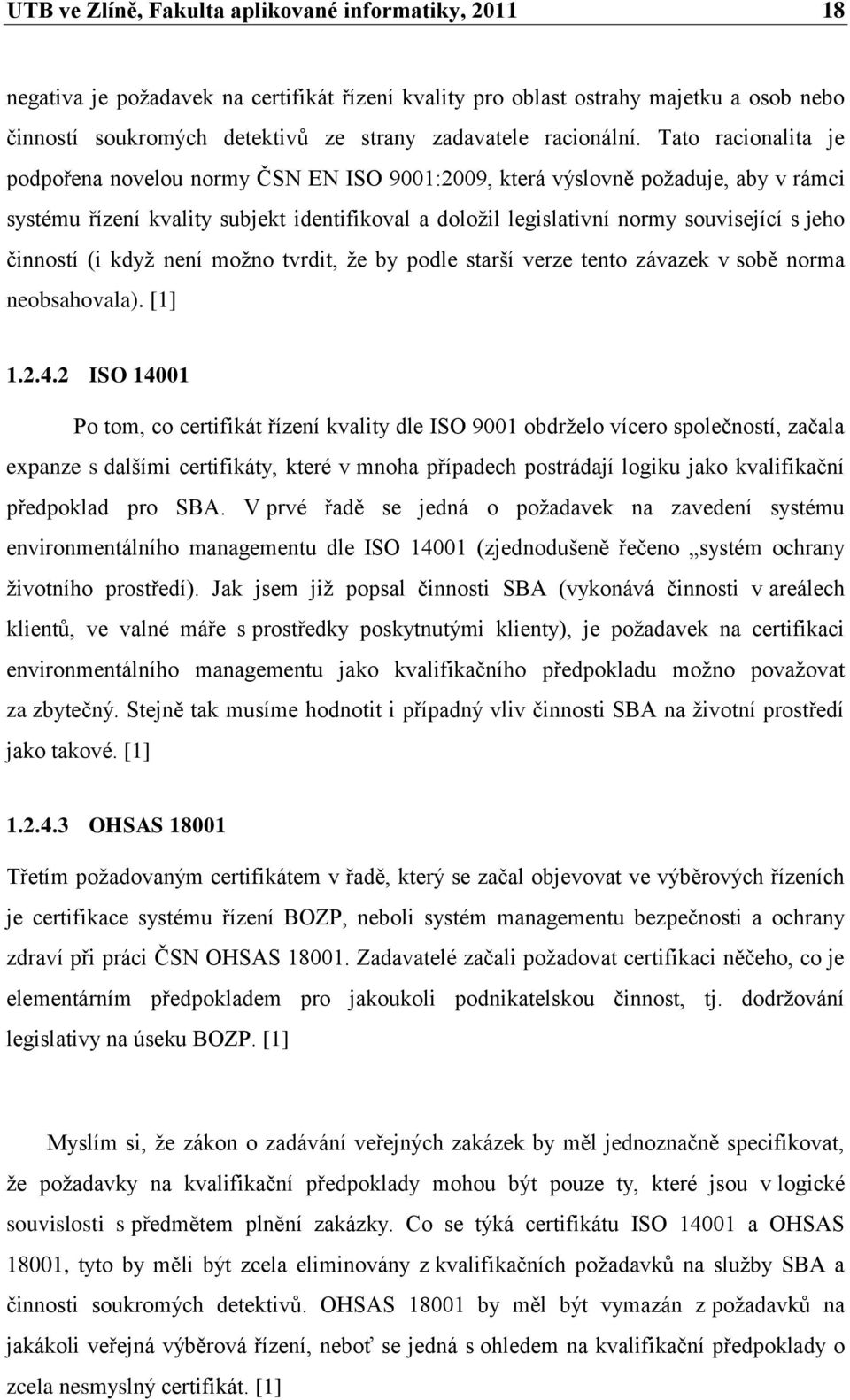 UTB ve Zlíně, Fakulta aplikované informatiky, 2011 18

negativa je požadavek na certifikát řízení kvality pro oblast ostrahy majetku a osob nebo činností soukromých detektivů ze strany zadavatele racionální. Tato racionalita je podpořena novelou normy ČSN EN ISO 9001:2009, která výslovně požaduje, aby v rámci systému řízení kvality subjekt identifikoval a doložil legislativní normy související s jeho činností (i když není možno tvrdit, že by podle starší verze tento závazek v sobě norma neobsahovala). [1]

1.2.4.2 ISO 14001

Po tom, co certifikát řízení kvality dle ISO 9001 obdrželo vícero společností, začala expanze s dalšími certifikáty, které v mnoha případech postrádají logiku jako kvalifikační předpoklad pro SBA. V prvé řadě se jedná o požadavek na zavedení systému environmentálního managementu dle ISO 14001 (zjednodušeně řečeno „systém ochrany životního prostředí). Jak jsem již popsal činnosti SBA (vykonává činnosti v areálech klientů, ve valné máře s prostředky poskytnutými klienty), je požadavek na certifikaci environmentálního managementu jako kvalifikačního předpokladu možno považovat za zbytečný. Stejně tak musíme hodnotit i případný vliv činnosti SBA na životní prostředí jako takové. [1]

1.2.4.3 OHSAS 18001

Třetím požadovaným certifikátem v řadě, který se začal objevovat ve výběrových řízeních je certifikace systému řízení BOZP, neboli systém managementu bezpečnosti a ochrany zdraví při práci ČSN OHSAS 18001. Zadavatelé začali požadovat certifikaci něčeho, co je elementárním předpokladem pro jakoukoli podnikatelskou činnost, tj. dodržování legislativy na úseku BOZP. [1]

Myslím si, že zákon o zadávání veřejných zakázek by měl jednoznačně specifikovat, že požadavky na kvalifikační předpoklady mohou být pouze ty, které jsou v logické souvislosti s předmětem plnění zakázky. Co se týká certifikátu ISO 14001 a OHSAS 18001, tyto by měli být zcela eliminovány z kvalifikačních požadavků na služby SBA a činnosti soukromých detektivů. OHSAS 18001 by měl být vymazán z požadavků na jakákoli veřejná výběrová řízení, neboť se jedná s ohledem na kvalifikační předpoklady o zcela nesmyslný certifikát. [1]